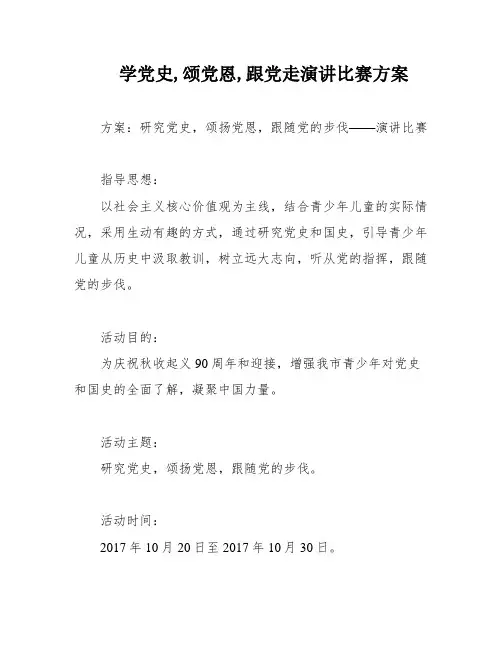 学党史,颂党恩,跟党走演讲比赛方案

方案：研究党史，颂扬党恩，跟随党的步伐——演讲比赛

指导思想：

以社会主义核心价值观为主线，结合青少年儿童的实际情况，采用生动有趣的方式，通过研究党史和国史，引导青少年儿童从历史中汲取教训，树立远大志向，听从党的指挥，跟随党的步伐。

活动目的：

为庆祝秋收起义90周年和迎接，增强我市青少年对党史和国史的全面了解，凝聚中国力量。

活动主题：

研究党史，颂扬党恩，跟随党的步伐。

活动时间：

2017年10月20日至2017年10月30日。